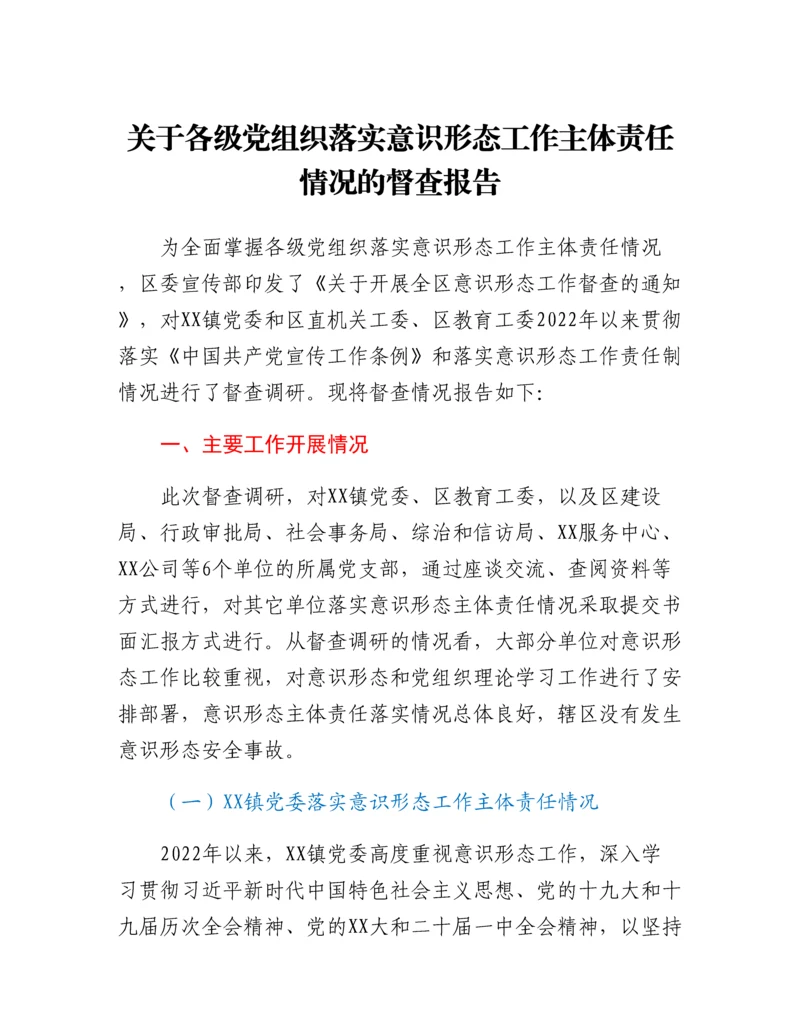 关于各级党组织落实意识形态工作主体责任情况的督查报告

为全面掌握各级党组织落实意识形态工作主体责任情况，区委宣传部印发了《关于开展全区意识形态工作督查的通知》，对XX镇党委和区直机关工委、区教育工委2022年以来贯彻落实《中国共产党宣传工作条例》和落实意识形态工作责任制情况进行了督查调研。现将督查情况报告如下:

一、主要工作开展情况

此次督查调研，对XX镇党委、区教育工委，以及区建设局、行政审批局、社会事务局、综治和信访局、XX服务中心、XX公司等6个单位的所属党支部，通过座谈交流、查阅资料等方式进行，对其它单位落实意识形态主体责任情况采取提交书面汇报方式进行。从督查调研的情况看，大部分单位对意识形态工作比较重视，对意识形态和党组织理论学习工作进行了安排部署，意识形态主体责任落实情况总体良好，辖区没有发生意识形态安全事故。

（一）XX镇党委落实意识形态工作主体责任情况

2022年以来，XX镇党委高度重视意识形态工作，深入学习贯彻习近平新时代中国特色社会主义思想、党的十九大和十九届历次全会精神、党的XX大和二十届一中全会精神，以坚持